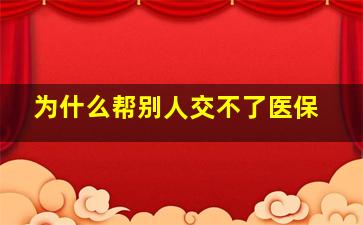 为什么帮别人交不了医保